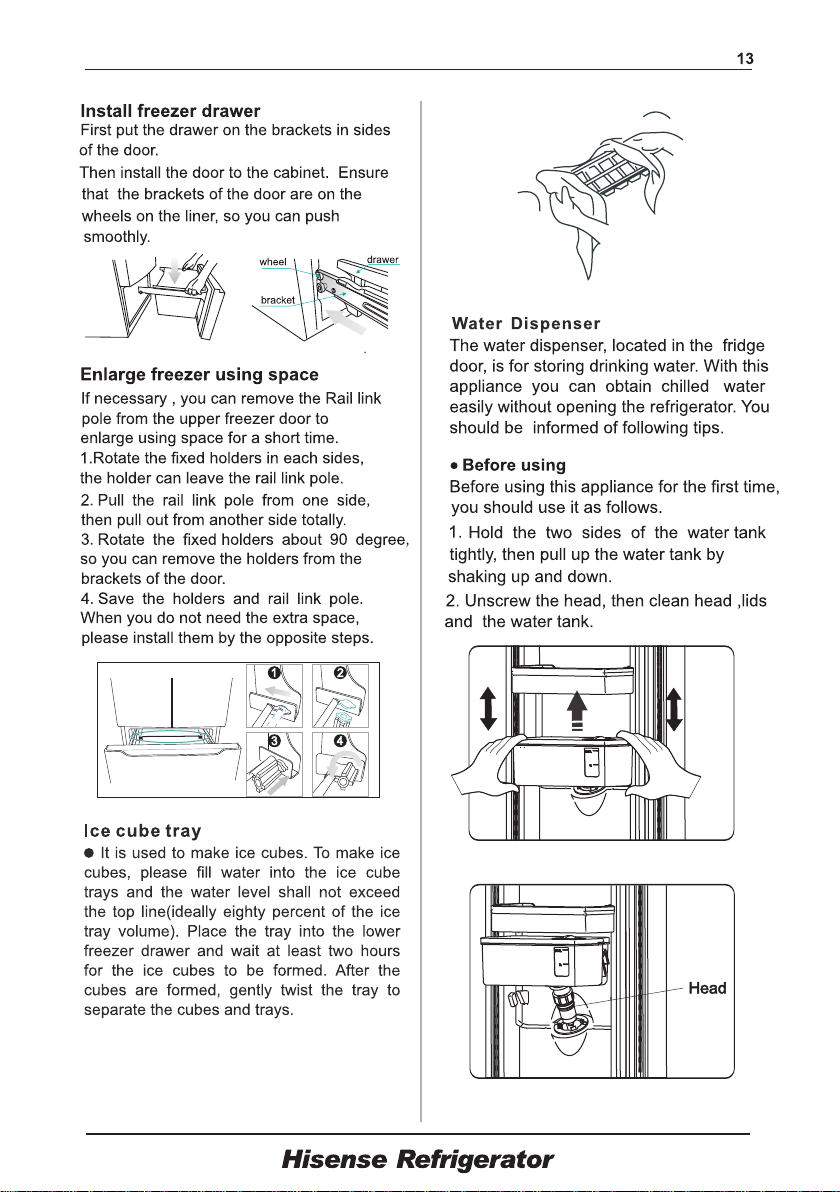 13

Install freezer drawer
First put the drawer on the brackets in sides of the door.
Then install the door to the cabinet. Ensure that the brackets of the door are on the wheels on the liner, so you can push smoothly.

wheel
drawer
bracket

Enlarge freezer using space
If necessary , you can remove the Rail link pole from the upper freezer door to enlarge using space for a short time.
1.Rotate the fixed holders in each sides, the holder can leave the rail link pole.
2. Pull the rail link pole from one side, then pull out from another side totally.
3. Rotate the fixed holders about 90 degree, so you can remove the holders from the brackets of the door.
4. Save the holders and rail link pole. When you do not need the extra space, please install them by the opposite steps.

1
2
3
4

Ice cube tray
● It is used to make ice cubes. To make ice cubes, please fill water into the ice cube trays and the water level shall not exceed the top line(ideally eighty percent of the ice tray volume). Place the tray into the lower freezer drawer and wait at least two hours for the ice cubes to be formed. After the cubes are formed, gently twist the tray to separate the cubes and trays.

Water Dispenser
The water dispenser, located in the fridge door, is for storing drinking water. With this appliance you can obtain chilled water easily without opening the refrigerator. You should be informed of following tips.

● Before using
Before using this appliance for the first time, you should use it as follows.
1. Hold the two sides of the water tank tightly, then pull up the water tank by shaking up and down.
2. Unscrew the head, then clean head ,lids and the water tank.

Head

Hisense Refrigerator